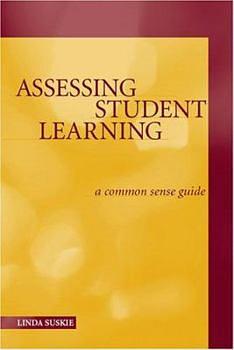 ASSESSING STUDENT LEARNING

a common sense guide

LINDA SUSKIE